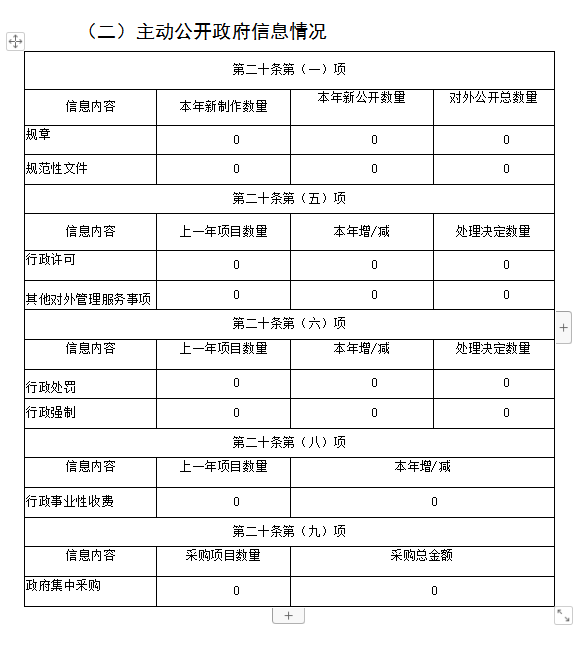 （二）主动公开政府信息情况

| 第二十条第（一）项 | | | |
|---|---|---|---|
| 信息内容 | 本年新制作数量 | 本年新公开数量 | 对外公开总数量 |
| 规章 | 0 | 0 | 0 |
| 规范性文件 | 0 | 0 | 0 |
| 第二十条第（五）项 | | | |
| 信息内容 | 上一年项目数量 | 本年增/减 | 处理决定数量 |
| 行政许可 | 0 | 0 | 0 |
| 其他对外管理服务事项 | 0 | 0 | 0 |
| 第二十条第（六）项 | | | |
| 信息内容 | 上一年项目数量 | 本年增/减 | 处理决定数量 |
| 行政处罚 | 0 | 0 | 0 |
| 行政强制 | 0 | 0 | 0 |
| 第二十条第（八）项 | | | |
| 信息内容 | 上一年项目数量 | 本年增/减 | |
| 行政事业性收费 | 0 | 0 | |
| 第二十条第（九）项 | | | |
| 信息内容 | 采购项目数量 | 采购总金额 | |
| 政府集中采购 | 0 | 0 | |

+

+